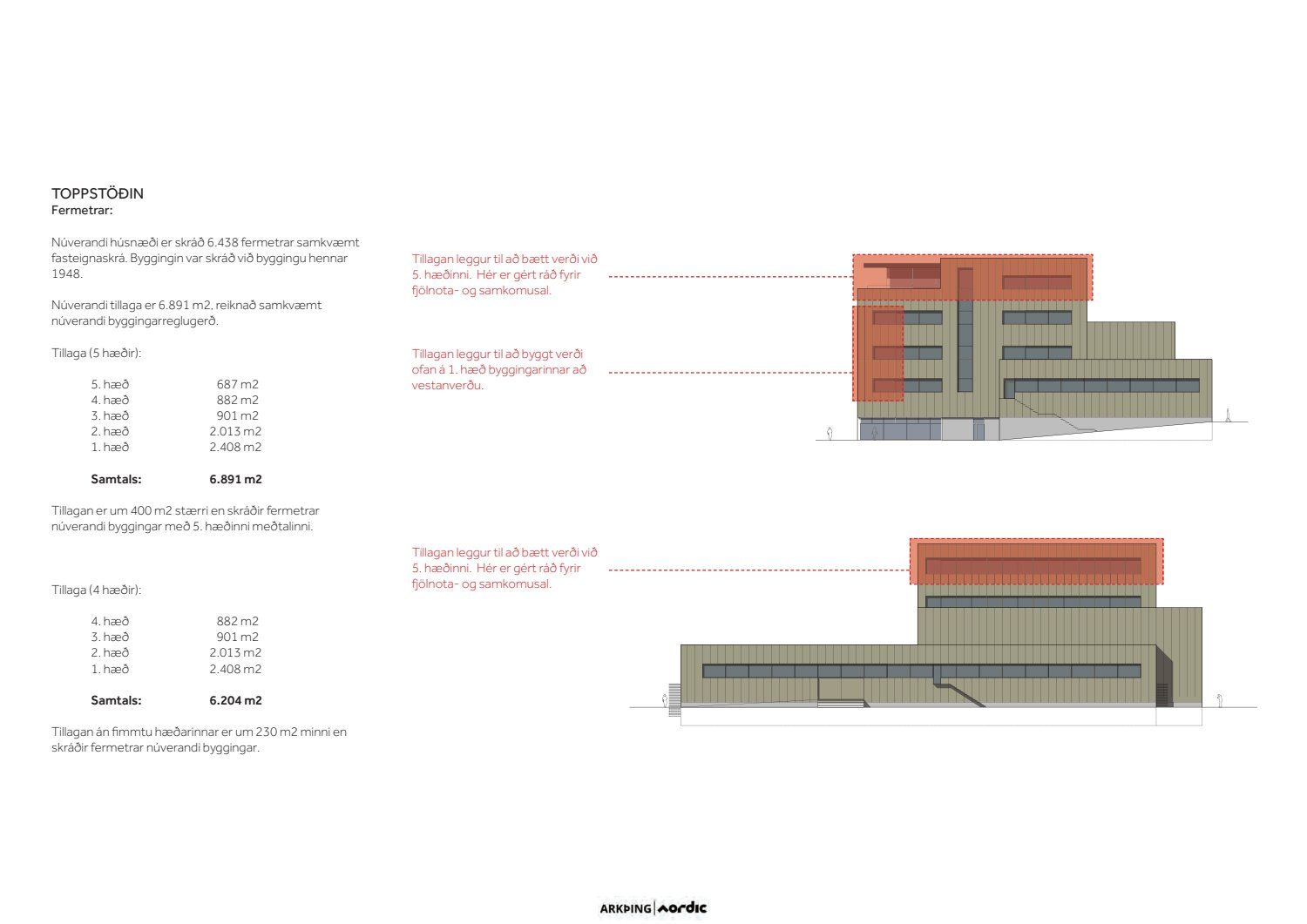 TOPPSTÖÐIN
Fermetrar:

Núverandi húsnæði er skráð 6.438 fermetrar samkvæmt fasteignaskrá. Byggingin var skráð við byggingu hennar 1948.

Núverandi tillaga er 6.891 m2, reiknað samkvæmt núverandi byggingarreglugerð.

Tillaga (5 hæðir):

| | |
|---|---|
| 5. hæð | 687 m2 |
| 4. hæð | 882 m2 |
| 3. hæð | 901 m2 |
| 2. hæð | 2.013 m2 |
| 1. hæð | 2.408 m2 |
| **Samtals:** | **6.891 m2** |

Tillagan er um 400 m2 stærri en skráðir fermetrar núverandi byggingar með 5. hæðinni meðtalinni.

Tillaga (4 hæðir):

| | |
|---|---|
| 4. hæð | 882 m2 |
| 3. hæð | 901 m2 |
| 2. hæð | 2.013 m2 |
| 1. hæð | 2.408 m2 |
| **Samtals:** | **6.204 m2** |

Tillagan án fimmtu hæðarinnar er um 230 m2 minni en skráðir fermetrar núverandi byggingar.

Tillagan leggur til að bætt verði við 5. hæðinni. Hér er gért ráð fyrir fjölnota- og samkomusal.

Tillagan leggur til að byggt verði ofan á 1. hæð byggingarinnar að vestanverðu.

Tillagan leggur til að bætt verði við 5. hæðinni. Hér er gért ráð fyrir fjölnota- og samkomusal.

ARKÞING | nordic